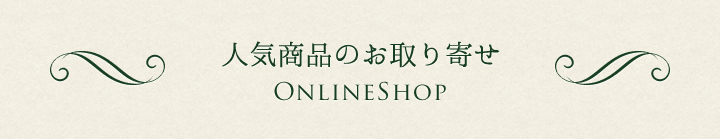 人気商品のお取り寄せ
ONLINESHOP